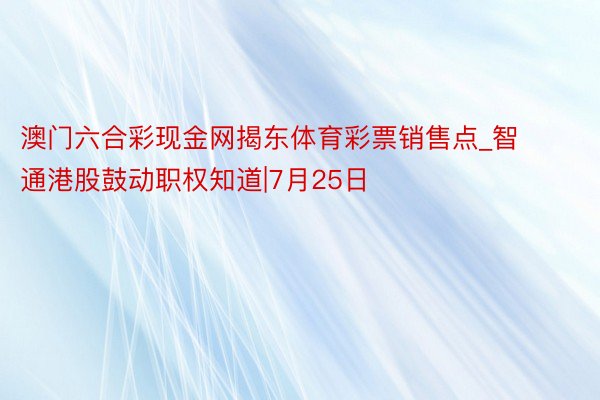 澳门六合彩现金网揭东体育彩票销售点_智通港股鼓动职权知道|7月25日